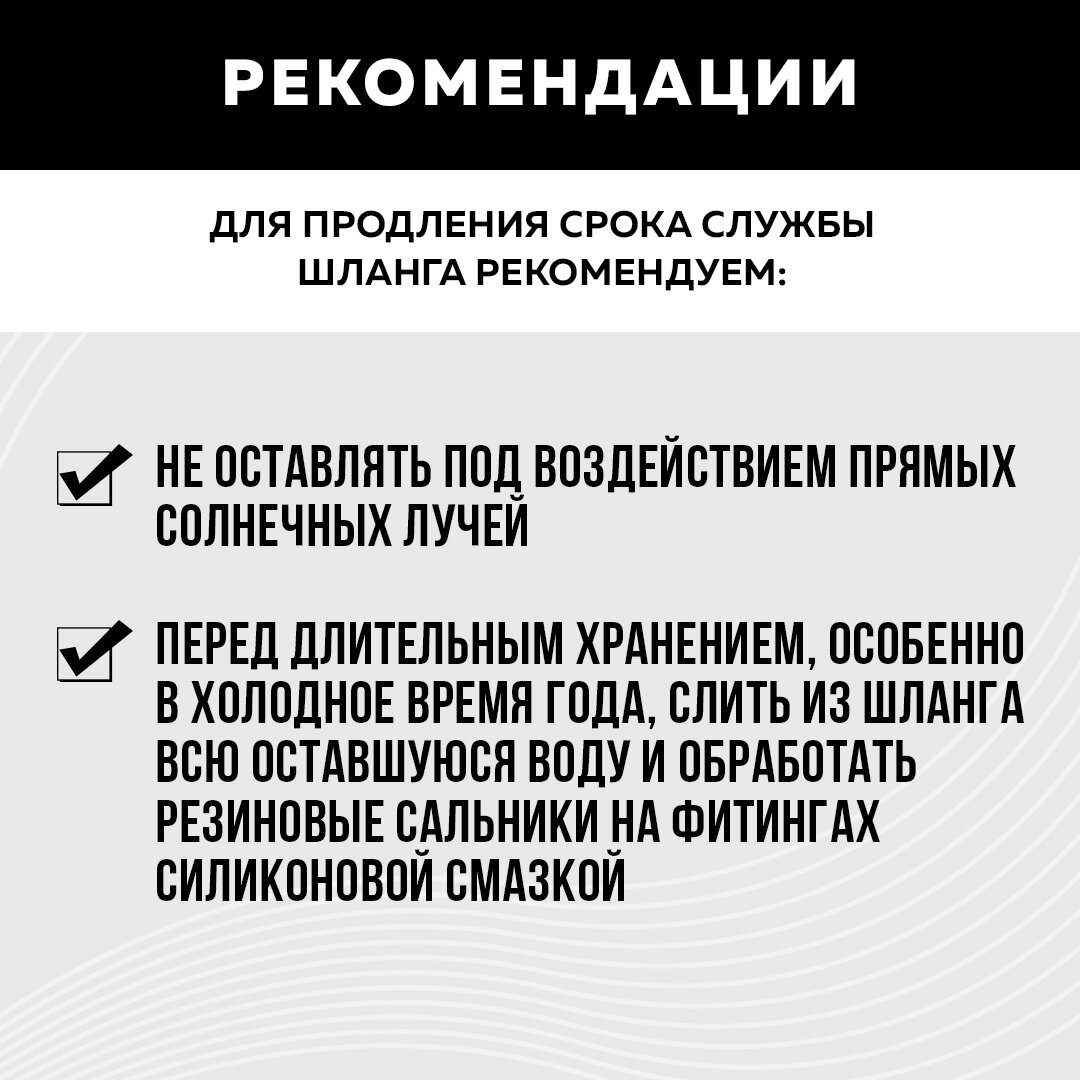 РЕКОМЕНДАЦИИ

ДЛЯ ПРОДЛЕНИЯ СРОКА СЛУЖБЫ ШЛАНГА РЕКОМЕНДУЕМ:

НЕ ОСТАВЛЯТЬ ПОД ВОЗДЕЙСТВИЕМ ПРЯМЫХ СОЛНЕЧНЫХ ЛУЧЕЙ

ПЕРЕД ДЛИТЕЛЬНЫМ ХРАНЕНИЕМ, ОСОБЕННО В ХОЛОДНОЕ ВРЕМЯ ГОДА, СЛИТЬ ИЗ ШЛАНГА ВСЮ ОСТАВШУЮСЯ ВОДУ И ОБРАБОТАТЬ РЕЗИНОВЫЕ САЛЬНИКИ НА ФИТИНГАХ СИЛИКОНОВОЙ СМАЗКОЙ